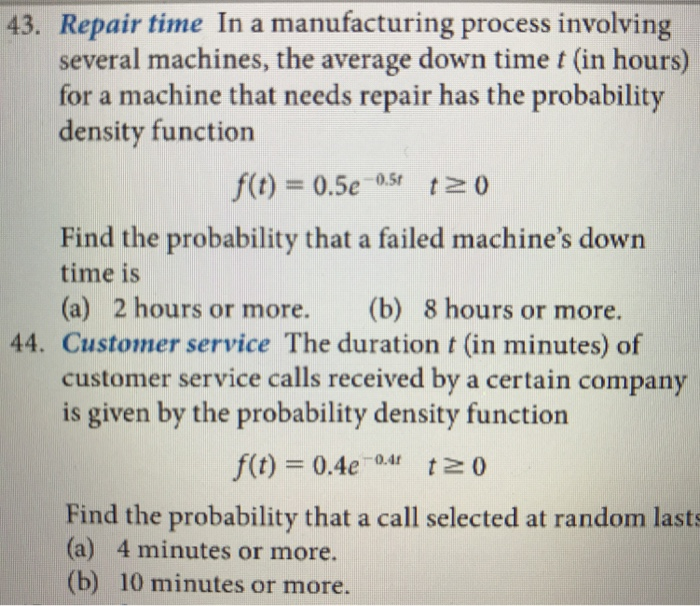 43. Repair time In a manufacturing process involving several machines, the average down time $t$ (in hours) for a machine that needs repair has the probability density function

$f(t) = 0.5e^{-0.5t} \quad t \geq 0$

Find the probability that a failed machine's down time is
(a) 2 hours or more. (b) 8 hours or more.

44. Customer service The duration $t$ (in minutes) of customer service calls received by a certain company is given by the probability density function

$f(t) = 0.4e^{-0.4t} \quad t \geq 0$

Find the probability that a call selected at random lasts
(a) 4 minutes or more.
(b) 10 minutes or more.